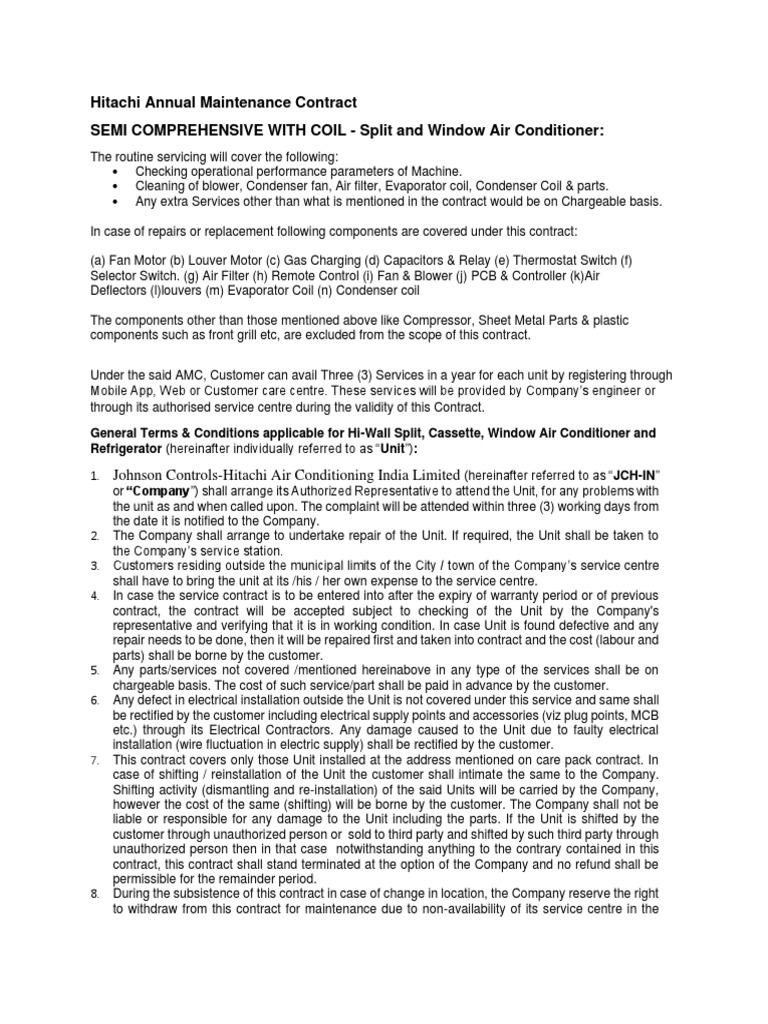 Hitachi Annual Maintenance Contract

SEMI COMPREHENSIVE WITH COIL - Split and Window Air Conditioner:

The routine servicing will cover the following:
• Checking operational performance parameters of Machine.
• Cleaning of blower, Condenser fan, Air filter, Evaporator coil, Condenser Coil & parts.
• Any extra Services other than what is mentioned in the contract would be on Chargeable basis.

In case of repairs or replacement following components are covered under this contract:

(a) Fan Motor (b) Louver Motor (c) Gas Charging (d) Capacitors & Relay (e) Thermostat Switch (f) Selector Switch. (g) Air Filter (h) Remote Control (i) Fan & Blower (j) PCB & Controller (k)Air Deflectors (l)louvers (m) Evaporator Coil (n) Condenser coil

The components other than those mentioned above like Compressor, Sheet Metal Parts & plastic components such as front grill etc, are excluded from the scope of this contract.

Under the said AMC, Customer can avail Three (3) Services in a year for each unit by registering through Mobile App, Web or Customer care centre. These services will be provided by Company's engineer or through its authorised service centre during the validity of this Contract.

General Terms & Conditions applicable for Hi-Wall Split, Cassette, Window Air Conditioner and Refrigerator (hereinafter individually referred to as "Unit"):

1. Johnson Controls-Hitachi Air Conditioning India Limited (hereinafter referred to as "JCH-IN" or "Company") shall arrange its Authorized Representative to attend the Unit, for any problems with the unit as and when called upon. The complaint will be attended within three (3) working days from the date it is notified to the Company.
2. The Company shall arrange to undertake repair of the Unit. If required, the Unit shall be taken to the Company's service station.
3. Customers residing outside the municipal limits of the City / town of the Company's service centre shall have to bring the unit at its /his / her own expense to the service centre.
4. In case the service contract is to be entered into after the expiry of warranty period or of previous contract, the contract will be accepted subject to checking of the Unit by the Company's representative and verifying that it is in working condition. In case Unit is found defective and any repair needs to be done, then it will be repaired first and taken into contract and the cost (labour and parts) shall be borne by the customer.
5. Any parts/services not covered /mentioned hereinabove in any type of the services shall be on chargeable basis. The cost of such service/part shall be paid in advance by the customer.
6. Any defect in electrical installation outside the Unit is not covered under this service and same shall be rectified by the customer including electrical supply points and accessories (viz plug points, MCB etc.) through its Electrical Contractors. Any damage caused to the Unit due to faulty electrical installation (wire fluctuation in electric supply) shall be rectified by the customer.
7. This contract covers only those Unit installed at the address mentioned on care pack contract. In case of shifting / reinstallation of the Unit the customer shall intimate the same to the Company. Shifting activity (dismantling and re-installation) of the said Units will be carried by the Company, however the cost of the same (shifting) will be borne by the customer. The Company shall not be liable or responsible for any damage to the Unit including the parts. If the Unit is shifted by the customer through unauthorized person or sold to third party and shifted by such third party through unauthorized person then in that case notwithstanding anything to the contrary contained in this contract, this contract shall stand terminated at the option of the Company and no refund shall be permissible for the remainder period.
8. During the subsistence of this contract in case of change in location, the Company reserve the right to withdraw from this contract for maintenance due to non-availability of its service centre in the